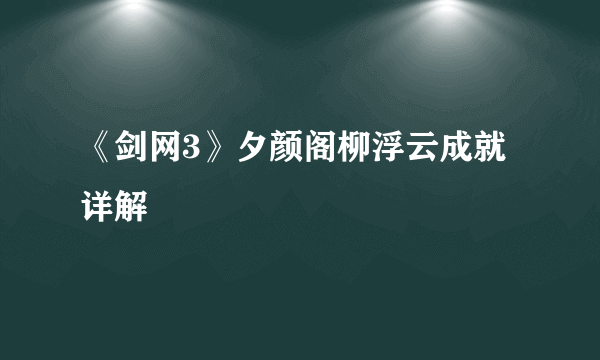 《剑网3》夕颜阁柳浮云成就详解